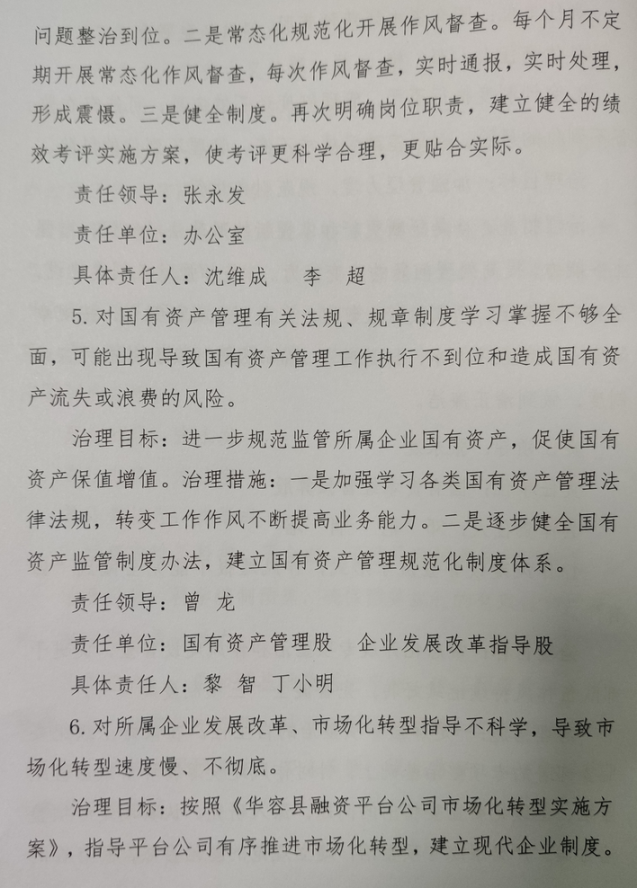 问题整治到位。二是常态化规范化开展作风督查。每个月不定期开展常态化作风督查，每次作风督查，实时通报，实时处理，形成震慑。三是健全制度。再次明确岗位职责，建立健全的绩效考评实施方案，使考评更科学合理，更贴合实际。

责任领导：张永发

责任单位：办公室

具体责任人：沈维成　李　超

5. 对国有资产管理有关法规、规章制度学习掌握不够全面，可能出现导致国有资产管理工作执行不到位和造成国有资产流失或浪费的风险。

治理目标：进一步规范监管所属企业国有资产，促使国有资产保值增值。治理措施：一是加强学习各类国有资产管理法律法规，转变工作作风不断提高业务能力。二是逐步健全国有资产监管制度办法，建立国有资产管理规范化制度体系。

责任领导：曾　龙

责任单位：国有资产管理股　企业发展改革指导股

具体责任人：黎　智　丁小明

6. 对所属企业发展改革、市场化转型指导不科学，导致市场化转型速度慢、不彻底。

治理目标：按照《华容县融资平台公司市场化转型实施方案》，指导平台公司有序推进市场化转型，建立现代企业制度。